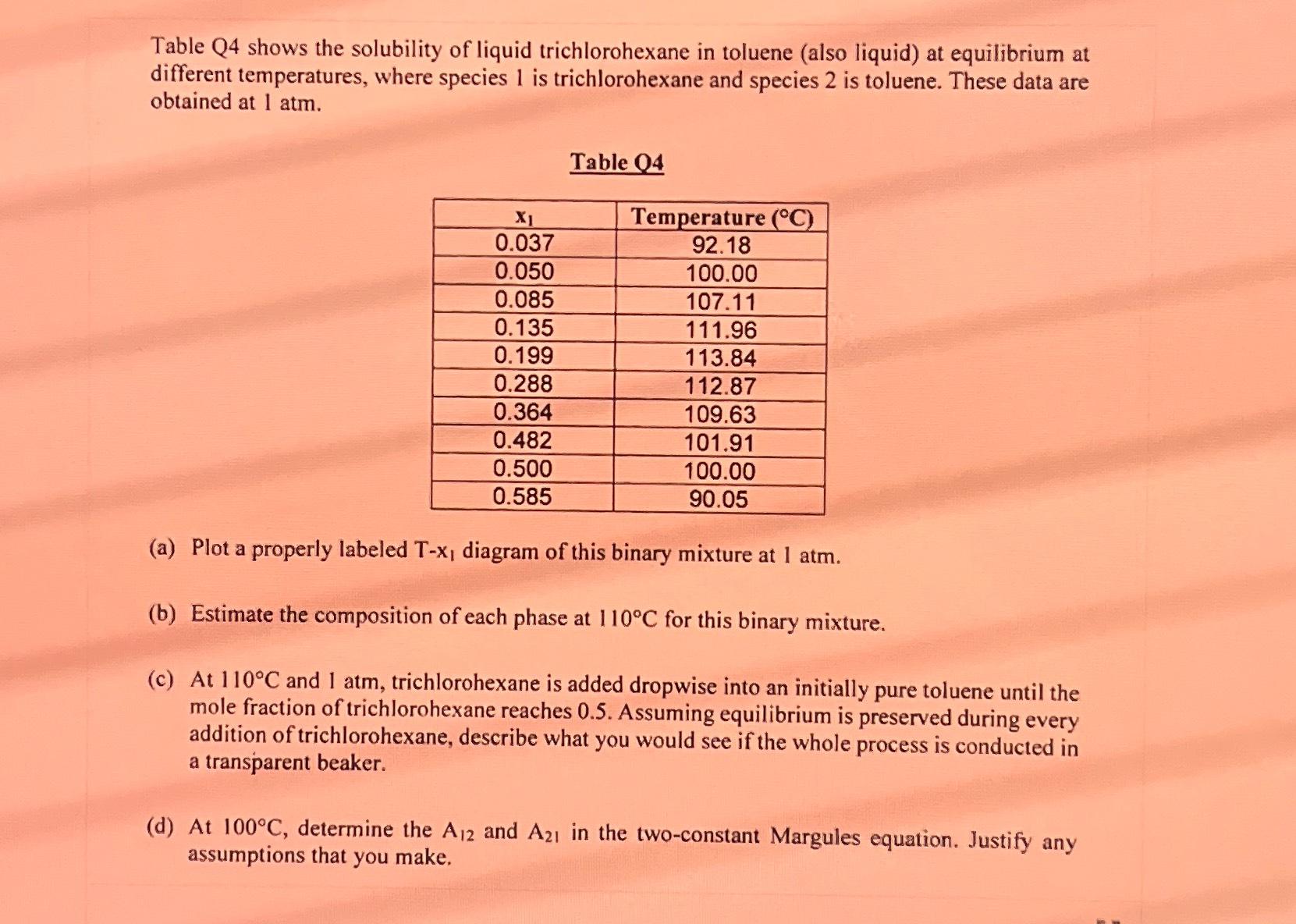 Table Q4 shows the solubility of liquid trichlorohexane in toluene (also liquid) at equilibrium at different temperatures, where species 1 is trichlorohexane and species 2 is toluene. These data are obtained at 1 atm.

Table Q4

| $x_1$ | Temperature (°C) |
|---|---|
| 0.037 | 92.18 |
| 0.050 | 100.00 |
| 0.085 | 107.11 |
| 0.135 | 111.96 |
| 0.199 | 113.84 |
| 0.288 | 112.87 |
| 0.364 | 109.63 |
| 0.482 | 101.91 |
| 0.500 | 100.00 |
| 0.585 | 90.05 |

(a) Plot a properly labeled T-$x_1$ diagram of this binary mixture at 1 atm.

(b) Estimate the composition of each phase at 110°C for this binary mixture.

(c) At 110°C and 1 atm, trichlorohexane is added dropwise into an initially pure toluene until the mole fraction of trichlorohexane reaches 0.5. Assuming equilibrium is preserved during every addition of trichlorohexane, describe what you would see if the whole process is conducted in a transparent beaker.

(d) At 100°C, determine the $A_{12}$ and $A_{21}$ in the two-constant Margules equation. Justify any assumptions that you make.